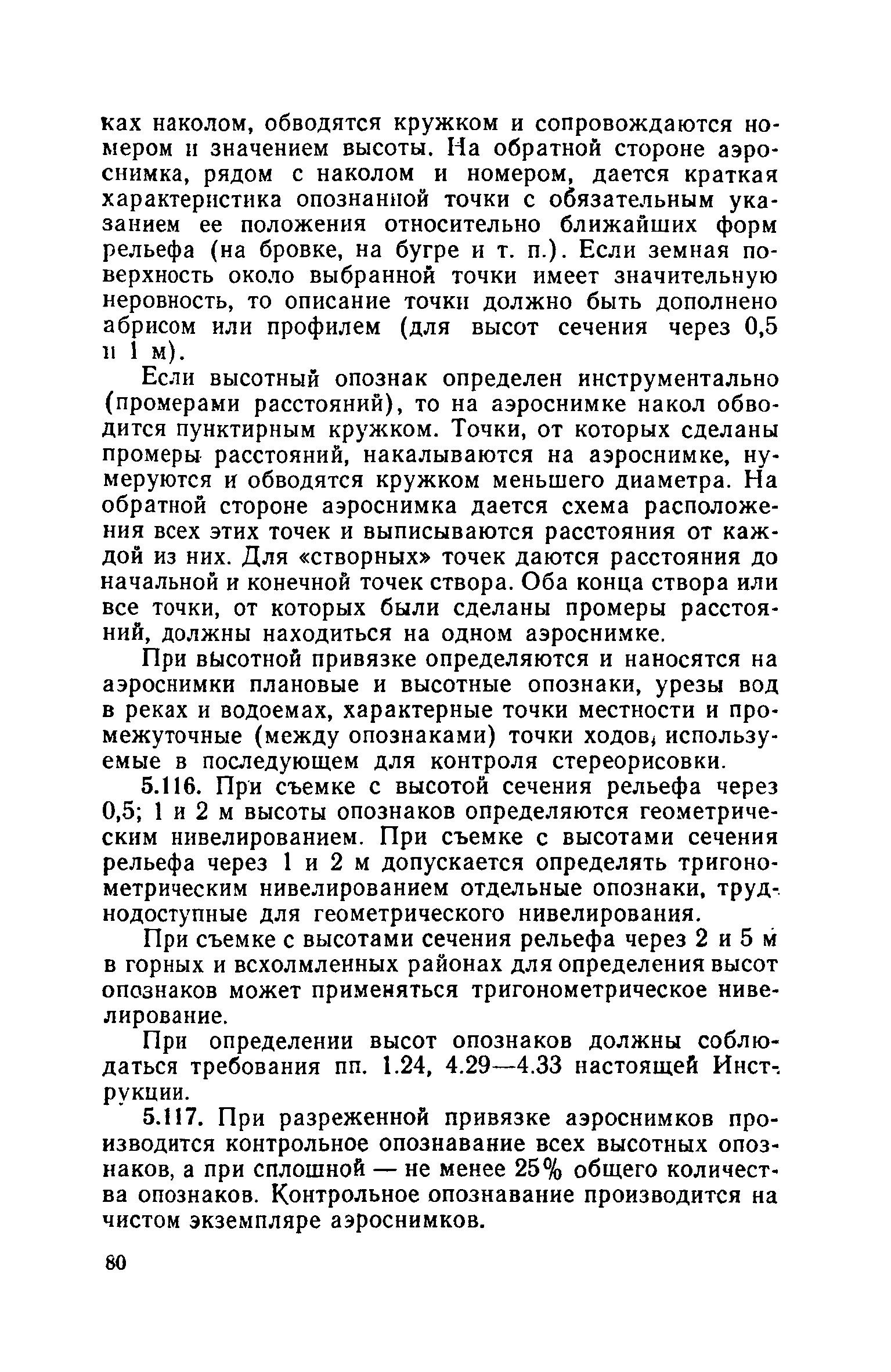 ках наколом, обводятся кружком и сопровождаются номером и значением высоты. На обратной стороне аэроснимка, рядом с наколом и номером, дается краткая характеристика опознанной точки с обязательным указанием ее положения относительно ближайших форм рельефа (на бровке, на бугре и т. п.). Если земная поверхность около выбранной точки имеет значительную неровность, то описание точки должно быть дополнено абрисом или профилем (для высот сечения через 0,5 и 1 м).

Если высотный опознак определен инструментально (промерами расстояний), то на аэроснимке накол обводится пунктирным кружком. Точки, от которых сделаны промеры расстояний, накалываются на аэроснимке, нумеруются и обводятся кружком меньшего диаметра. На обратной стороне аэроснимка дается схема расположения всех этих точек и выписываются расстояния от каждой из них. Для «створных» точек даются расстояния до начальной и конечной точек створа. Оба конца створа или все точки, от которых были сделаны промеры расстояний, должны находиться на одном аэроснимке.

При высотной привязке определяются и наносятся на аэроснимки плановые и высотные опознаки, урезы вод в реках и водоемах, характерные точки местности и промежуточные (между опознаками) точки ходов, используемые в последующем для контроля стереорисовки.

5.116. При съемке с высотой сечения рельефа через 0,5; 1 и 2 м высоты опознаков определяются геометрическим нивелированием. При съемке с высотами сечения рельефа через 1 и 2 м допускается определять тригонометрическим нивелированием отдельные опознаки, труднодоступные для геометрического нивелирования.

При съемке с высотами сечения рельефа через 2 и 5 м в горных и всхолмленных районах для определения высот опознаков может применяться тригонометрическое нивелирование.

При определении высот опознаков должны соблюдаться требования пп. 1.24, 4.29—4.33 настоящей Инструкции.

5.117. При разреженной привязке аэроснимков производится контрольное опознавание всех высотных опознаков, а при сплошной — не менее 25% общего количества опознаков. Контрольное опознавание производится на чистом экземпляре аэроснимков.

80